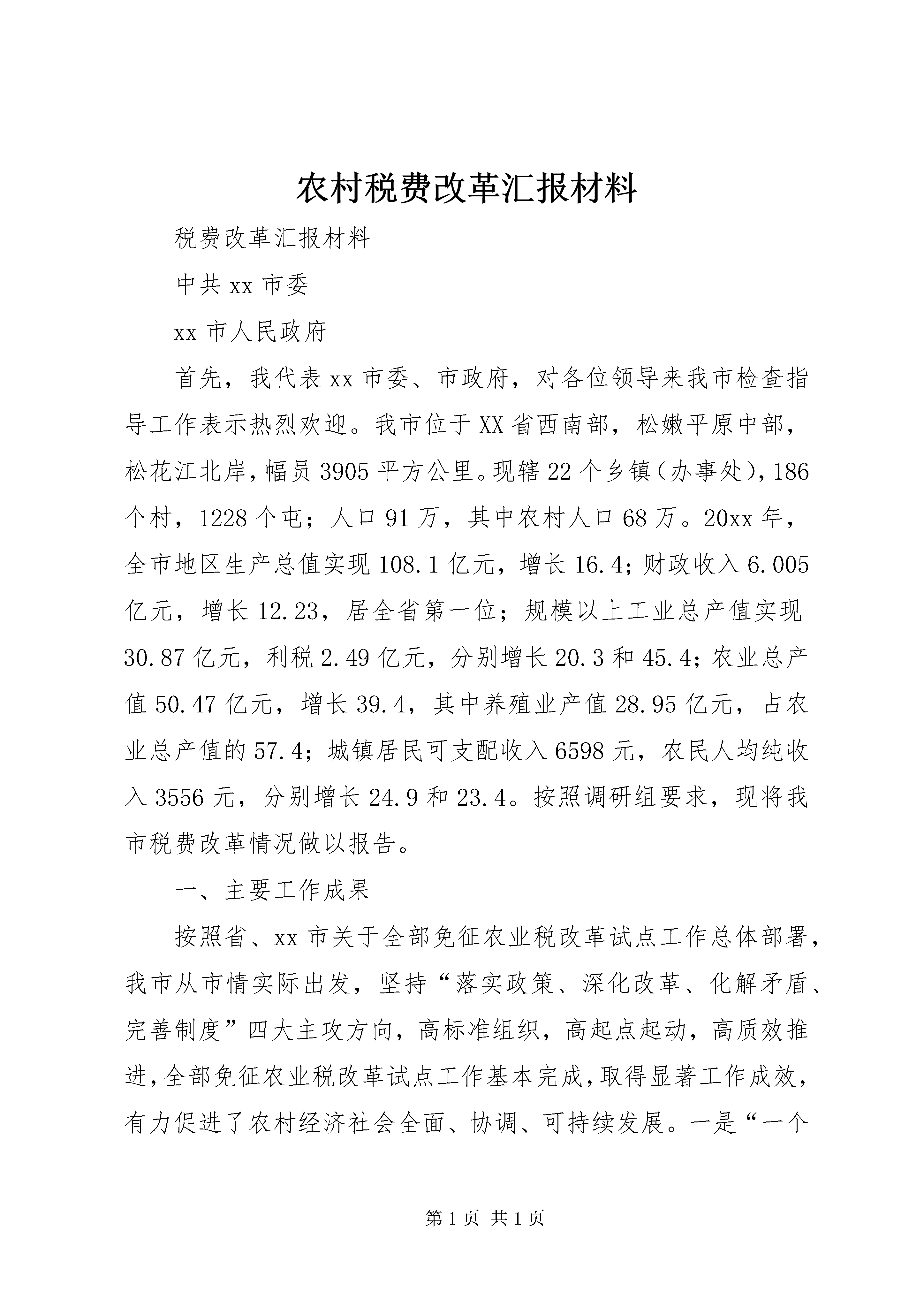 农村税费改革汇报材料

税费改革汇报材料

中共xx市委

xx市人民政府

首先，我代表xx市委、市政府，对各位领导来我市检查指导工作表示热烈欢迎。我市位于XX省西南部，松嫩平原中部，松花江北岸，幅员3905平方公里。现辖22个乡镇（办事处），186个村，1228个屯；人口91万，其中农村人口68万。20xx年，全市地区生产总值实现108.1亿元，增长16.4；财政收入6.005亿元，增长12.23，居全省第一位；规模以上工业总产值实现30.87亿元，利税2.49亿元，分别增长20.3和45.4；农业总产值50.47亿元，增长39.4，其中养殖业产值28.95亿元，占农业总产值的57.4；城镇居民可支配收入6598元，农民人均纯收入3556元，分别增长24.9和23.4。按照调研组要求，现将我市税费改革情况做以报告。

一、主要工作成果

按照省、xx市关于全部免征农业税改革试点工作总体部署，我市从市情实际出发，坚持“落实政策、深化改革、化解矛盾、完善制度”四大主攻方向，高标准组织，高起点起动，高质效推进，全部免征农业税改革试点工作基本完成，取得显著工作成效，有力促进了农村经济社会全面、协调、可持续发展。一是“一个

第1页 共1页